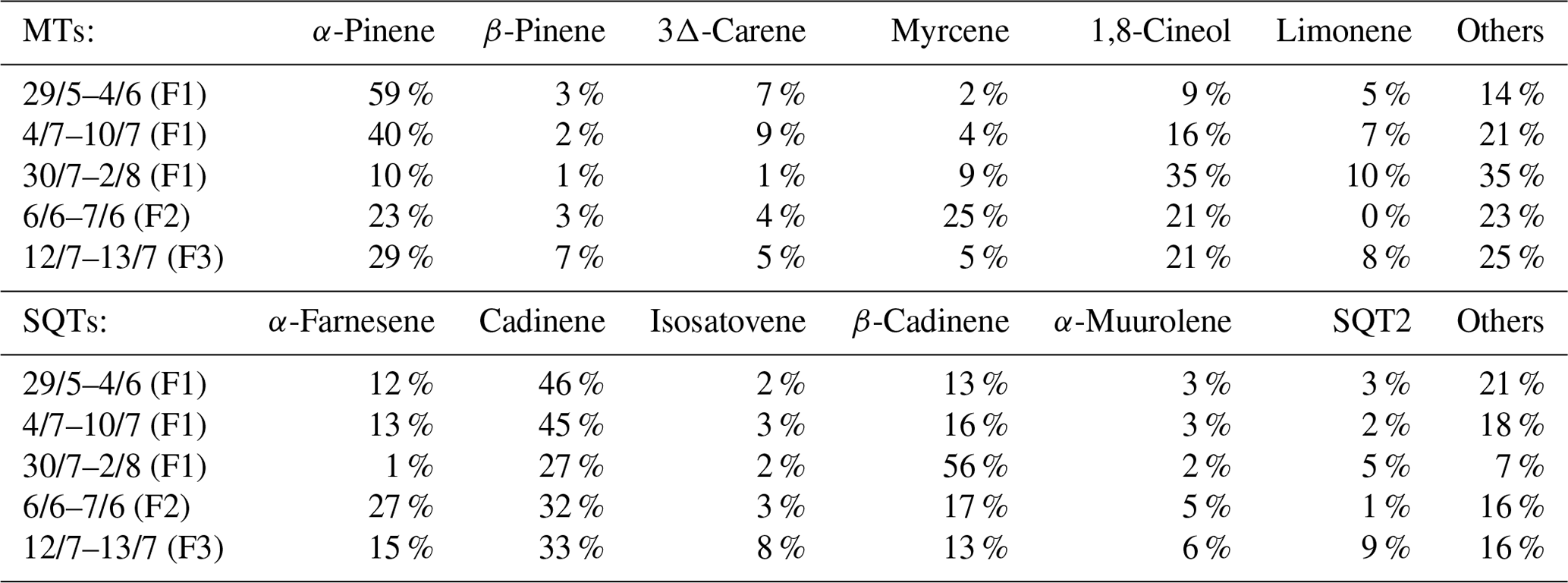 | MTs: | $\alpha$-Pinene | $\beta$-Pinene | $3\Delta$-Carene | Myrcene | 1,8-Cineol | Limonene | Others |
|---|---|---|---|---|---|---|---|
| 29/5–4/6 (F1) | 59 % | 3 % | 7 % | 2 % | 9 % | 5 % | 14 % |
| 4/7–10/7 (F1) | 40 % | 2 % | 9 % | 4 % | 16 % | 7 % | 21 % |
| 30/7–2/8 (F1) | 10 % | 1 % | 1 % | 9 % | 35 % | 10 % | 35 % |
| 6/6–7/6 (F2) | 23 % | 3 % | 4 % | 25 % | 21 % | 0 % | 23 % |
| 12/7–13/7 (F3) | 29 % | 7 % | 5 % | 5 % | 21 % | 8 % | 25 % |
| SQTs: | $\alpha$-Farnesene | Cadinene | Isosatovene | $\beta$-Cadinene | $\alpha$-Muurolene | SQT2 | Others |
| 29/5–4/6 (F1) | 12 % | 46 % | 2 % | 13 % | 3 % | 3 % | 21 % |
| 4/7–10/7 (F1) | 13 % | 45 % | 3 % | 16 % | 3 % | 2 % | 18 % |
| 30/7–2/8 (F1) | 1 % | 27 % | 2 % | 56 % | 2 % | 5 % | 7 % |
| 6/6–7/6 (F2) | 27 % | 32 % | 3 % | 17 % | 5 % | 1 % | 16 % |
| 12/7–13/7 (F3) | 15 % | 33 % | 8 % | 13 % | 6 % | 9 % | 16 % |